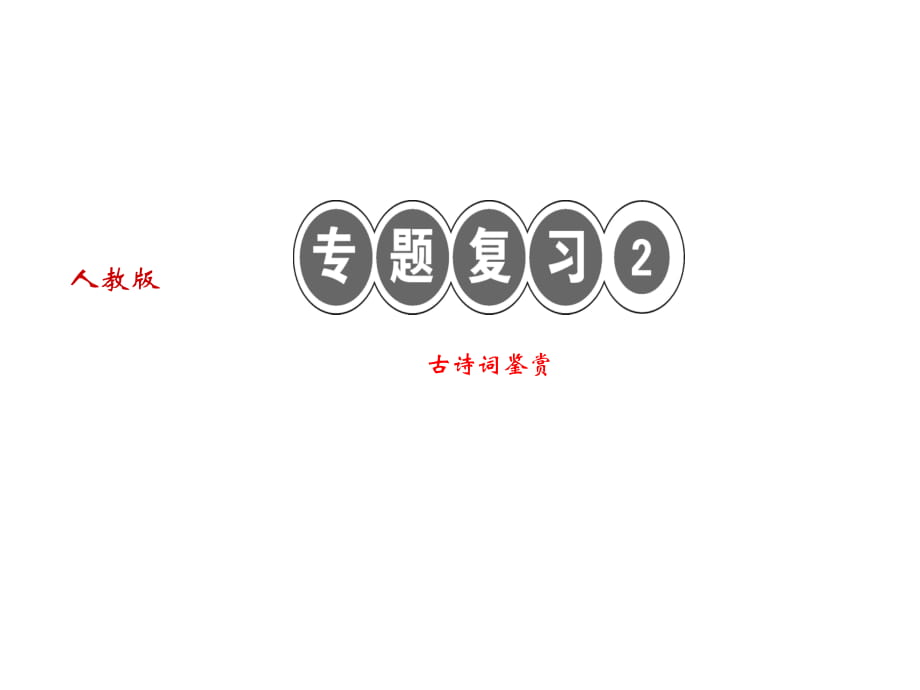 人教版

专题复习2

古诗词鉴赏